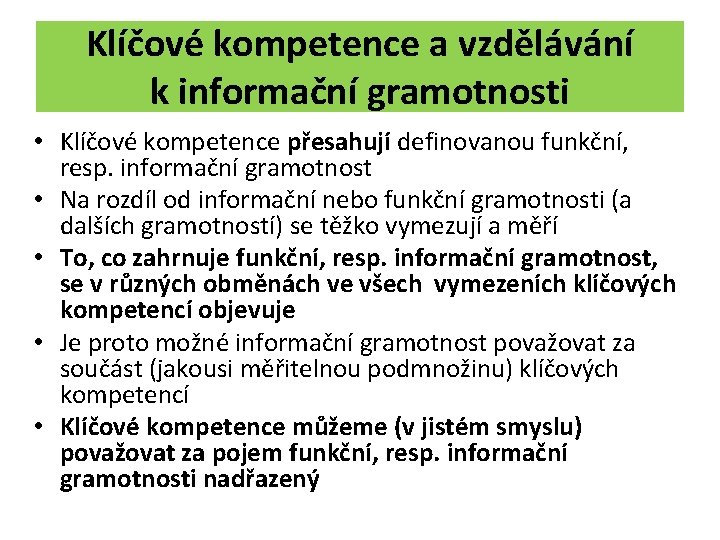 Klíčové kompetence a vzdělávání k informační gramotnosti

• Klíčové kompetence přesahují definovanou funkční, resp. informační gramotnost
• Na rozdíl od informační nebo funkční gramotnosti (a dalších gramotností) se těžko vymezují a měří
• To, co zahrnuje funkční, resp. informační gramotnost, se v různých obměnách ve všech vymezeních klíčových kompetencí objevuje
• Je proto možné informační gramotnost považovat za součást (jakousi měřitelnou podmnožinu) klíčových kompetencí
• Klíčové kompetence můžeme (v jistém smyslu) považovat za pojem funkční, resp. informační gramotnosti nadřazený